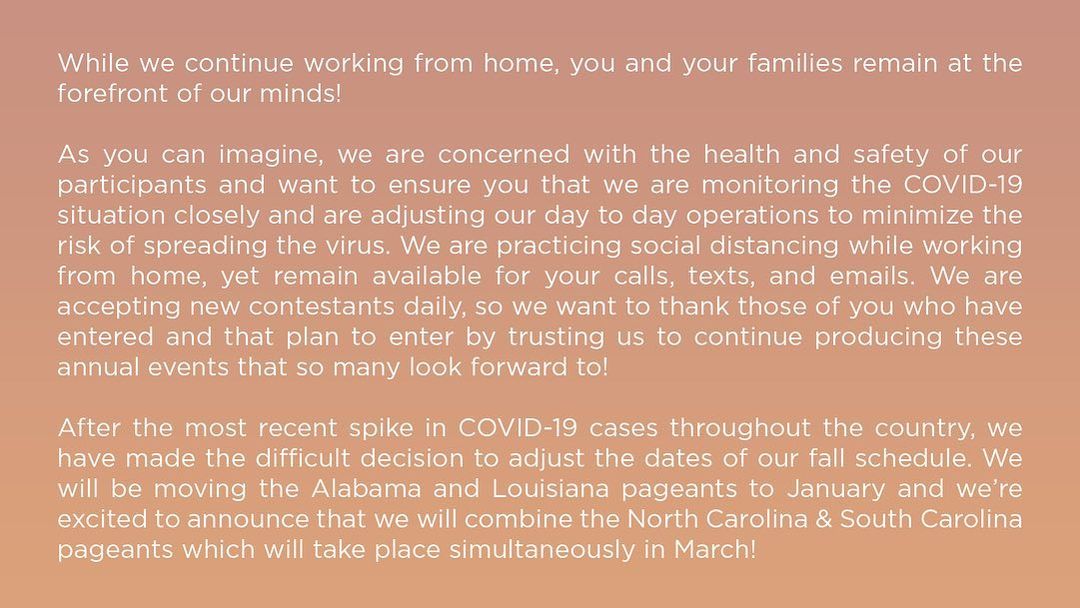 While we continue working from home, you and your families remain at the forefront of our minds!

As you can imagine, we are concerned with the health and safety of our participants and want to ensure you that we are monitoring the COVID-19 situation closely and are adjusting our day to day operations to minimize the risk of spreading the virus. We are practicing social distancing while working from home, yet remain available for your calls, texts, and emails. We are accepting new contestants daily, so we want to thank those of you who have entered and that plan to enter by trusting us to continue producing these annual events that so many look forward to!

After the most recent spike in COVID-19 cases throughout the country, we have made the difficult decision to adjust the dates of our fall schedule. We will be moving the Alabama and Louisiana pageants to January and we're excited to announce that we will combine the North Carolina & South Carolina pageants which will take place simultaneously in March!